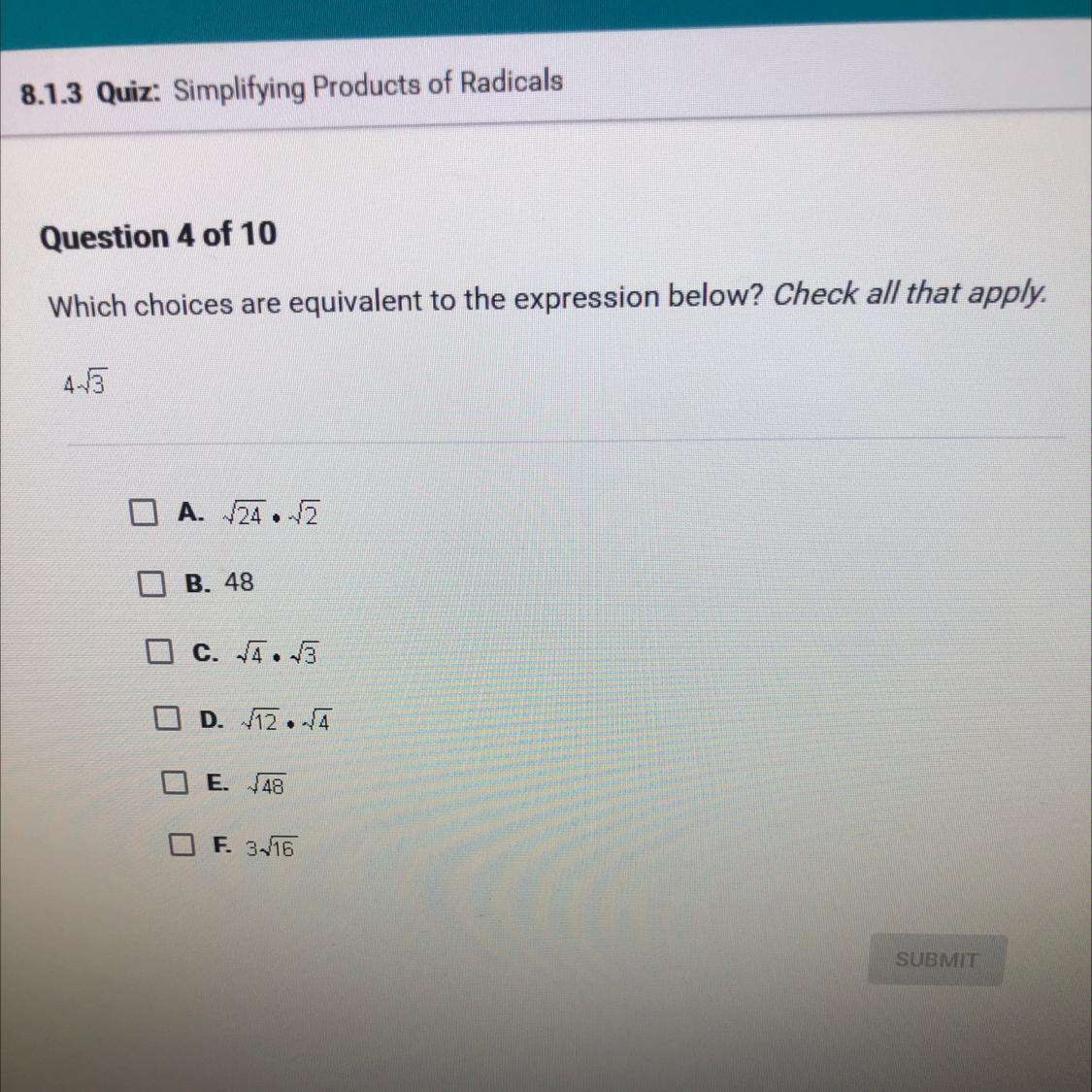 8.1.3 Quiz: Simplifying Products of Radicals

Question 4 of 10

Which choices are equivalent to the expression below? Check all that apply.

$4\sqrt{3}$

☐ A. $\sqrt{24} \cdot \sqrt{2}$

☐ B. 48

☐ C. $\sqrt{4} \cdot \sqrt{3}$

☐ D. $\sqrt{12} \cdot \sqrt{4}$

☐ E. $\sqrt{48}$

☐ F. $3\sqrt{16}$

SUBMIT